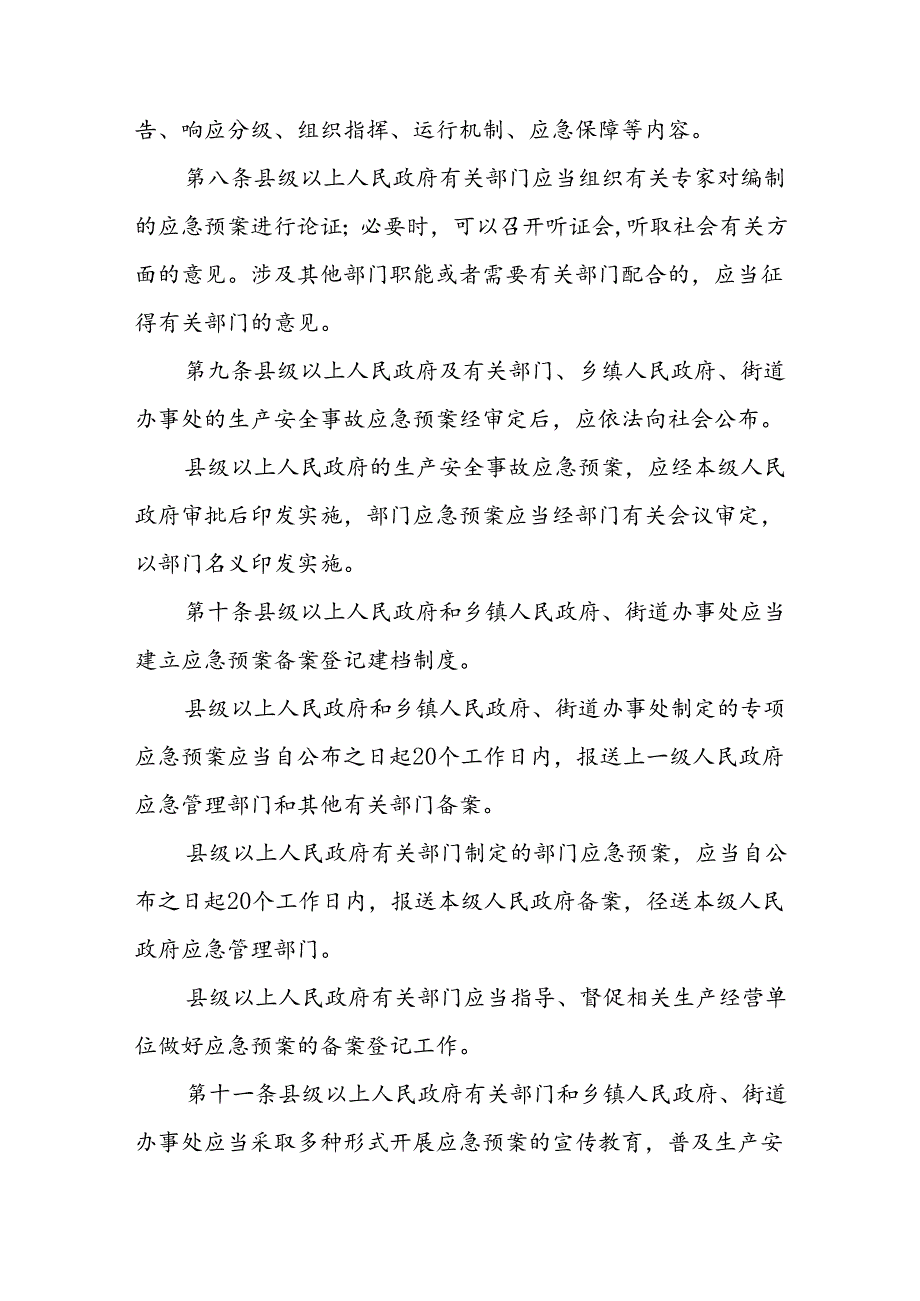 告、响应分级、组织指挥、运行机制、应急保障等内容。

第八条县级以上人民政府有关部门应当组织有关专家对编制的应急预案进行论证；必要时，可以召开听证会，听取社会有关方面的意见。涉及其他部门职能或者需要有关部门配合的，应当征得有关部门的意见。

第九条县级以上人民政府及有关部门、乡镇人民政府、街道办事处的生产安全事故应急预案经审定后，应依法向社会公布。

县级以上人民政府的生产安全事故应急预案，应经本级人民政府审批后印发实施，部门应急预案应当经部门有关会议审定，以部门名义印发实施。

第十条县级以上人民政府和乡镇人民政府、街道办事处应当建立应急预案备案登记建档制度。

县级以上人民政府和乡镇人民政府、街道办事处制定的专项应急预案应当自公布之日起20个工作日内，报送上一级人民政府应急管理部门和其他有关部门备案。

县级以上人民政府有关部门制定的部门应急预案，应当自公布之日起20个工作日内，报送本级人民政府备案，径送本级人民政府应急管理部门。

县级以上人民政府有关部门应当指导、督促相关生产经营单位做好应急预案的备案登记工作。

第十一条县级以上人民政府有关部门和乡镇人民政府、街道办事处应当采取多种形式开展应急预案的宣传教育，普及生产安